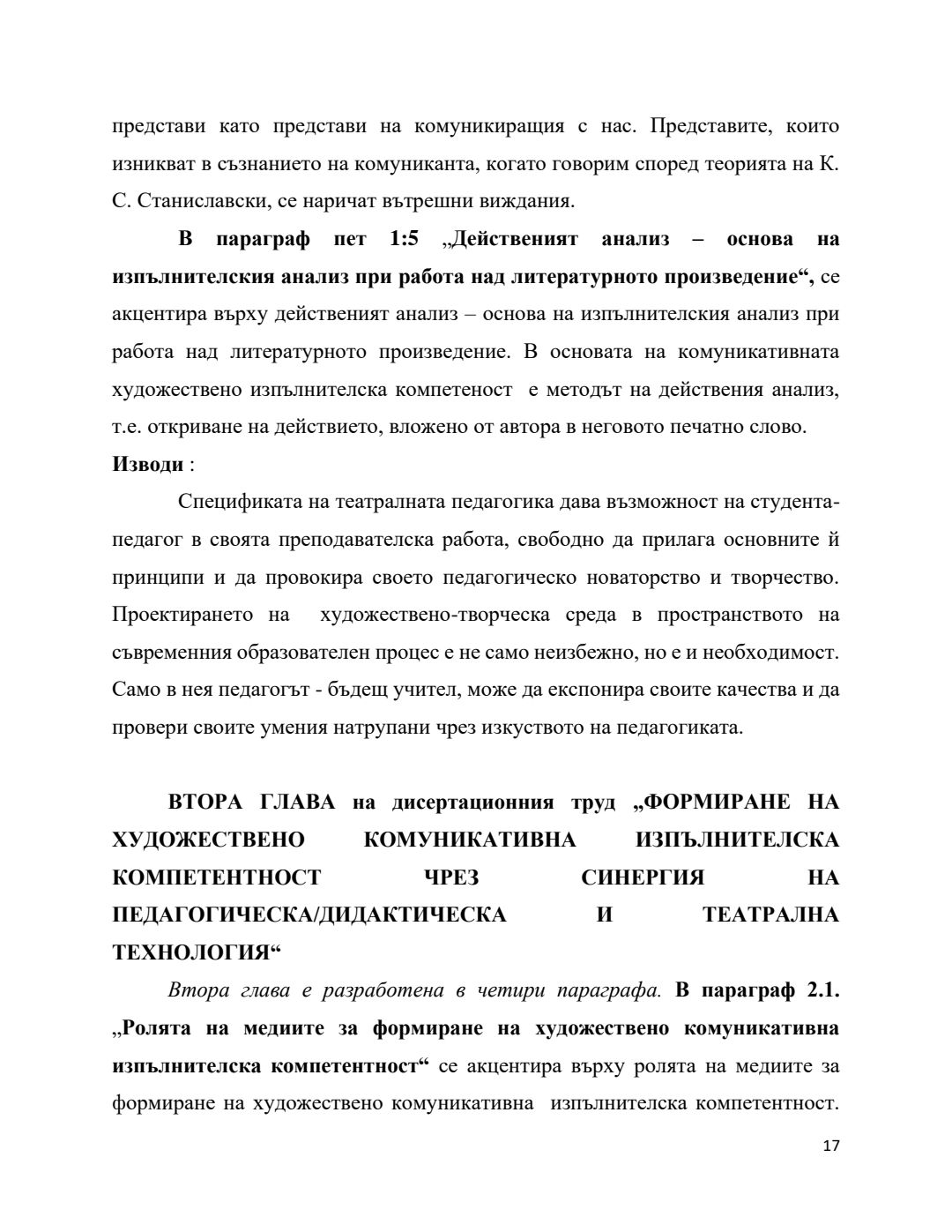 представи като представи на комуникиращия с нас. Представите, които изникват в съзнанието на комуниканта, когато говорим според теорията на К. С. Станиславски, се наричат вътрешни виждания.

В параграф пет 1:5 „Действеният анализ – основа на изпълнителския анализ при работа над литературното произведение“, се акцентира върху действеният анализ – основа на изпълнителския анализ при работа над литературното произведение. В основата на комуникативната художествено изпълнителска компетеност е методът на действения анализ, т.е. откриване на действието, вложено от автора в неговото печатно слово.

Изводи :

Спецификата на театралната педагогика дава възможност на студента-педагог в своята преподавателска работа, свободно да прилага основните й принципи и да провокира своето педагогическо новаторство и творчество. Проектирането на художествено-творческа среда в пространството на съвременния образователен процес е не само неизбежно, но е и необходимост. Само в нея педагогът - бъдещ учител, може да експонира своите качества и да провери своите умения натрупани чрез изкуството на педагогиката.

ВТОРА ГЛАВА на дисертационния труд „ФОРМИРАНЕ НА ХУДОЖЕСТВЕНО КОМУНИКАТИВНА ИЗПЪЛНИТЕЛСКА КОМПЕТЕНТНОСТ ЧРЕЗ СИНЕРГИЯ НА ПЕДАГОГИЧЕСКА/ДИДАКТИЧЕСКА И ТЕАТРАЛНА ТЕХНОЛОГИЯ“

Втора глава е разработена в четири параграфа. В параграф 2.1. „Ролята на медиите за формиране на художествено комуникативна изпълнителска компетентност“ се акцентира върху ролята на медиите за формиране на художествено комуникативна изпълнителска компетентност.

17